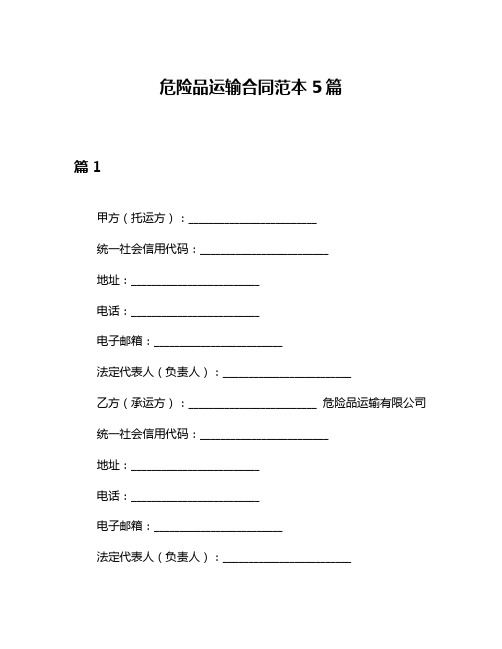 危险品运输合同范本 5 篇

篇 1

甲方（托运方）：________________________

统一社会信用代码：________________________

地址：________________________

电话：________________________

电子邮箱：________________________

法定代表人（负责人）：________________________

乙方（承运方）：________________________ 危险品运输有限公司

统一社会信用代码：________________________

地址：________________________

电话：________________________

电子邮箱：________________________

法定代表人（负责人）：________________________